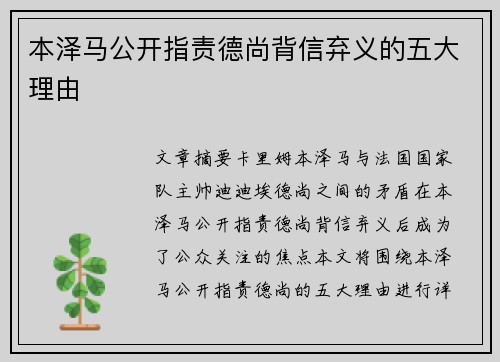 本泽马公开指责德尚背信弃义的五大理由

文章摘要卡里姆本泽马与法国国家队主帅迪迪埃德尚之间的矛盾在本泽马公开指责德尚背信弃义后成为了公众关注的焦点本文将围绕本泽马公开指责德尚的五大理由进行详